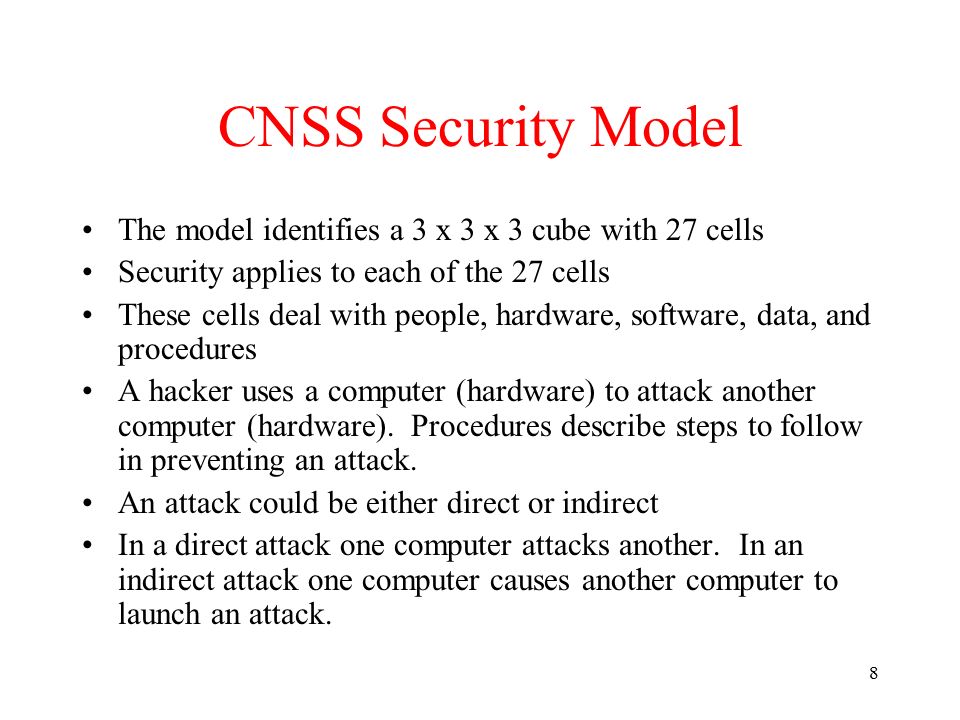 CNSS Security Model

• The model identifies a 3 x 3 x 3 cube with 27 cells
• Security applies to each of the 27 cells
• These cells deal with people, hardware, software, data, and procedures
• A hacker uses a computer (hardware) to attack another computer (hardware). Procedures describe steps to follow in preventing an attack.
• An attack could be either direct or indirect
• In a direct attack one computer attacks another. In an indirect attack one computer causes another computer to launch an attack.

8